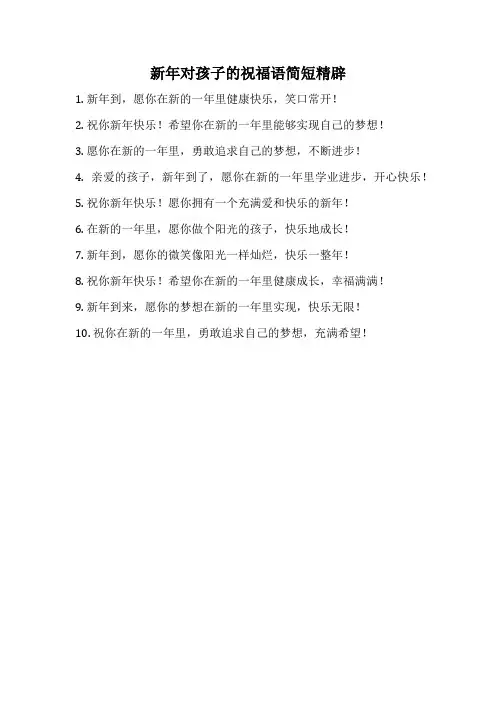 新年对孩子的祝福语简短精辟

1.新年到，愿你在新的一年里健康快乐，笑口常开！

2.祝你新年快乐！希望你在新的一年里能够实现自己的梦想！

3.愿你在新的一年里，勇敢追求自己的梦想，不断进步！

4.亲爱的孩子，新年到了，愿你在新的一年里学业进步，开心快乐！

5.祝你新年快乐！愿你拥有一个充满爱和快乐的新年！

6.在新的一年里，愿你做个阳光的孩子，快乐地成长！

7.新年到，愿你的微笑像阳光一样灿烂，快乐一整年！

8.祝你新年快乐！希望你在新的一年里健康成长，幸福满满！

9.新年到来，愿你的梦想在新的一年里实现，快乐无限！

10.祝你在新的一年里，勇敢追求自己的梦想，充满希望！